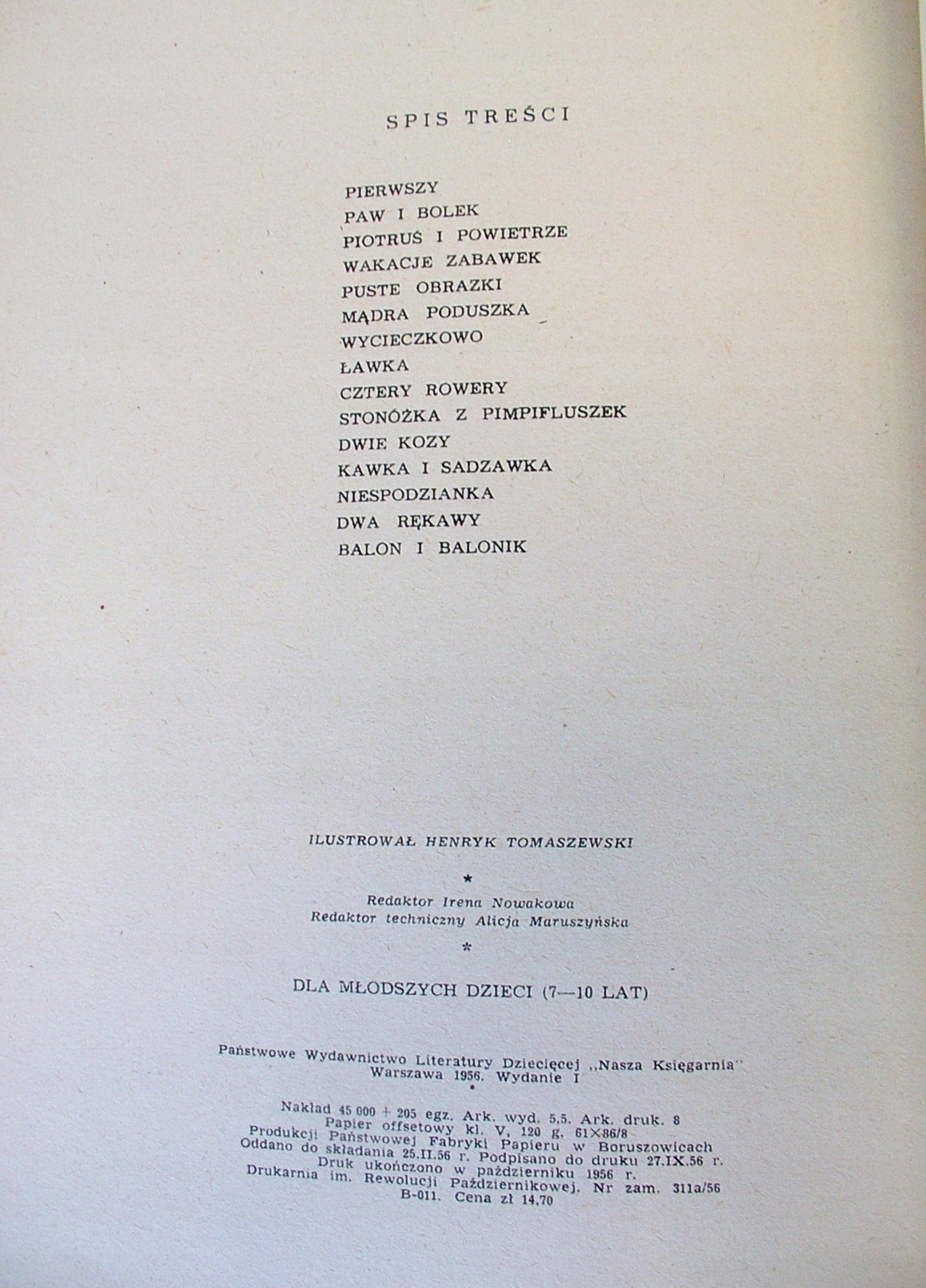 SPIS TREŚCI

PIERWSZY
PAW I BOLEK
PIOTRUŚ I POWIETRZE
WAKACJE ZABAWEK
PUSTE OBRAZKI
MĄDRA PODUSZKA
WYCIECZKOWO
ŁAWKA
CZTERY ROWERY
STONÓŻKA Z PIMPIFLUSZEK
DWIE KOZY
KAWKA I SADZAWKA
NIESPODZIANKA
DWA RĘKAWY
BALON I BALONIK

ILUSTROWAŁ HENRYK TOMASZEWSKI

*

Redaktor Irena Nowakowa
Redaktor techniczny Alicja Maruszyńska

*

DLA MŁODSZYCH DZIECI (7—10 LAT)

Państwowe Wydawnictwo Literatury Dziecięcej „Nasza Księgarnia"
Warszawa 1956. Wydanie I

Nakład 45 000 + 205 egz. Ark. wyd. 5,5. Ark. druk. 8
Papier offsetowy kl. V, 120 g, 61×86/8
Produkcji Państwowej Fabryki Papieru w Boruszowicach
Oddano do składania 25.II.56 r. Podpisano do druku 27.IX.56 r.
Druk ukończono w październiku 1956 r.
Drukarnia im. Rewolucji Październikowej. Nr zam. 311a/56
B-011. Cena zł 14,70